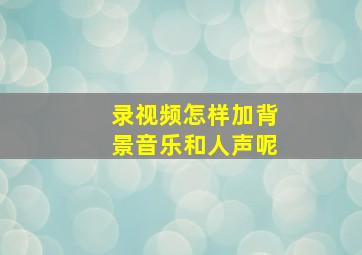 录视频怎样加背景音乐和人声呢